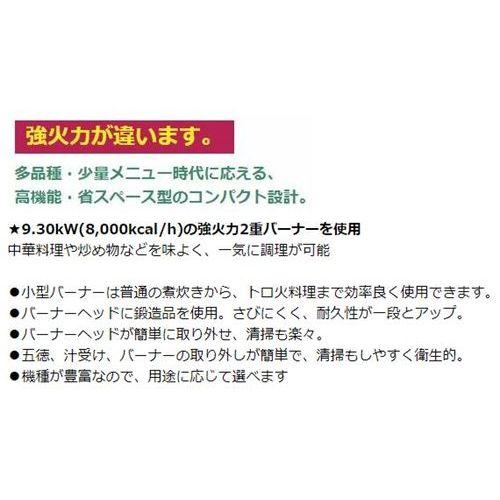 強火力が違います。

多品種・少量メニュー時代に応える、
高機能・省スペース型のコンパクト設計。

★9.30kW(8,000kcal/h)の強火力2重バーナーを使用
中華料理や炒め物などを味よく、一気に調理が可能

●小型バーナーは普通の煮炊きから、トロ火料理まで効率良く使用できます。
●バーナーヘッドに鍛造品を使用。さびにくく、耐久性が一段とアップ。
●バーナーヘッドが簡単に取り外せ、清掃も楽々。
●五徳、汁受け、バーナーの取り外しが簡単で、清掃もしやすく衛生的。
●機種が豊富なので、用途に応じて選べます